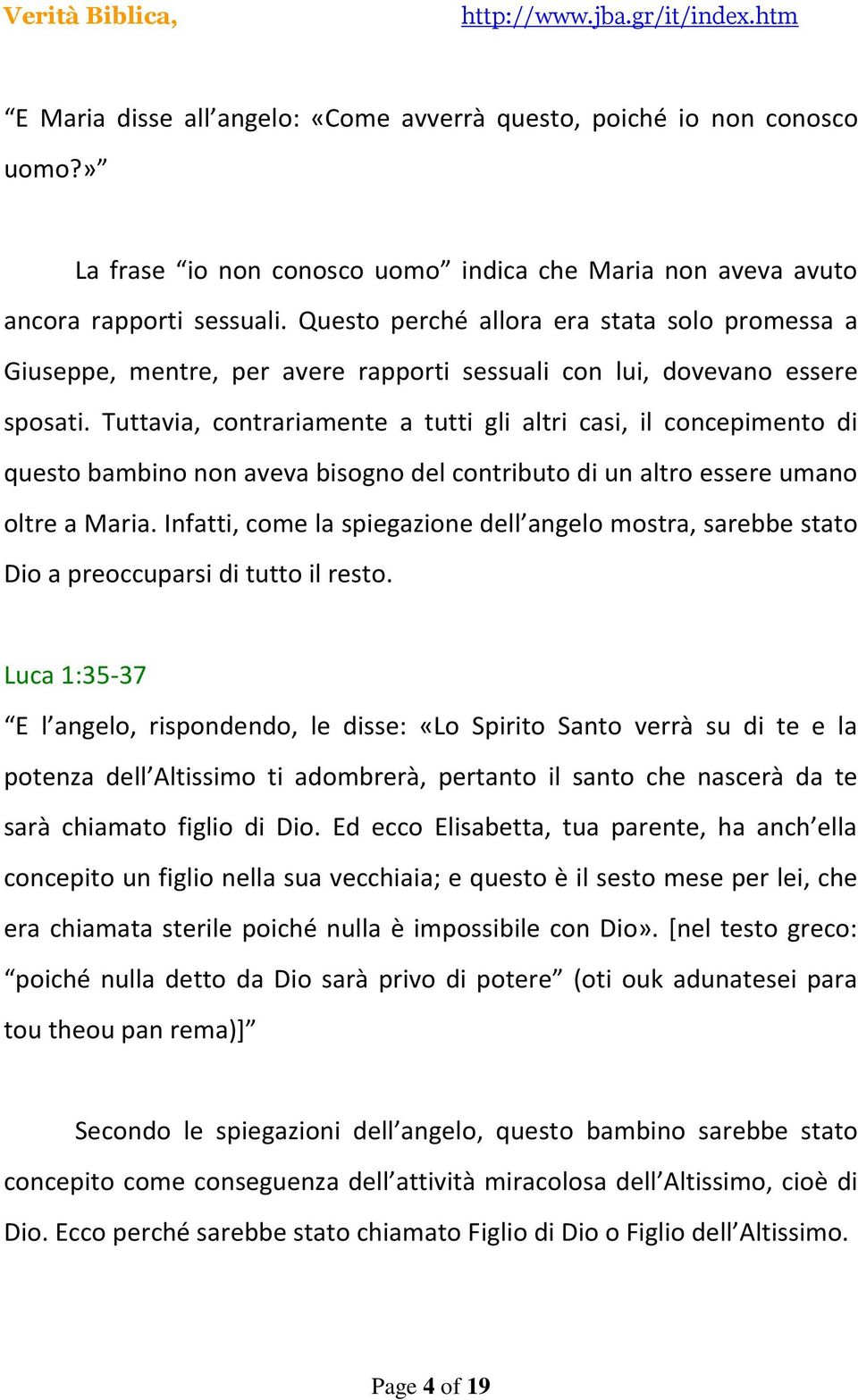 Verità Biblica, http://www.jba.gr/it/index.htm

“E Maria disse all’angelo: «Come avverrà questo, poiché io non conosco uomo?»”

La frase “io non conosco uomo” indica che Maria non aveva avuto ancora rapporti sessuali. Questo perché allora era stata solo promessa a Giuseppe, mentre, per avere rapporti sessuali con lui, dovevano essere sposati. Tuttavia, contrariamente a tutti gli altri casi, il concepimento di questo bambino non aveva bisogno del contributo di un altro essere umano oltre a Maria. Infatti, come la spiegazione dell’angelo mostra, sarebbe stato Dio a preoccuparsi di tutto il resto.

Luca 1:35-37
“E l’angelo, rispondendo, le disse: «Lo Spirito Santo verrà su di te e la potenza dell’Altissimo ti adombrerà, pertanto il santo che nascerà da te sarà chiamato figlio di Dio. Ed ecco Elisabetta, tua parente, ha anch’ella concepito un figlio nella sua vecchiaia; e questo è il sesto mese per lei, che era chiamata sterile poiché nulla è impossibile con Dio». [nel testo greco: “poiché nulla detto da Dio sarà privo di potere” (oti ouk adunatesei para tou theou pan rema)]”

Secondo le spiegazioni dell’angelo, questo bambino sarebbe stato concepito come conseguenza dell’attività miracolosa dell’Altissimo, cioè di Dio. Ecco perché sarebbe stato chiamato Figlio di Dio o Figlio dell’Altissimo.

Page 4 of 19